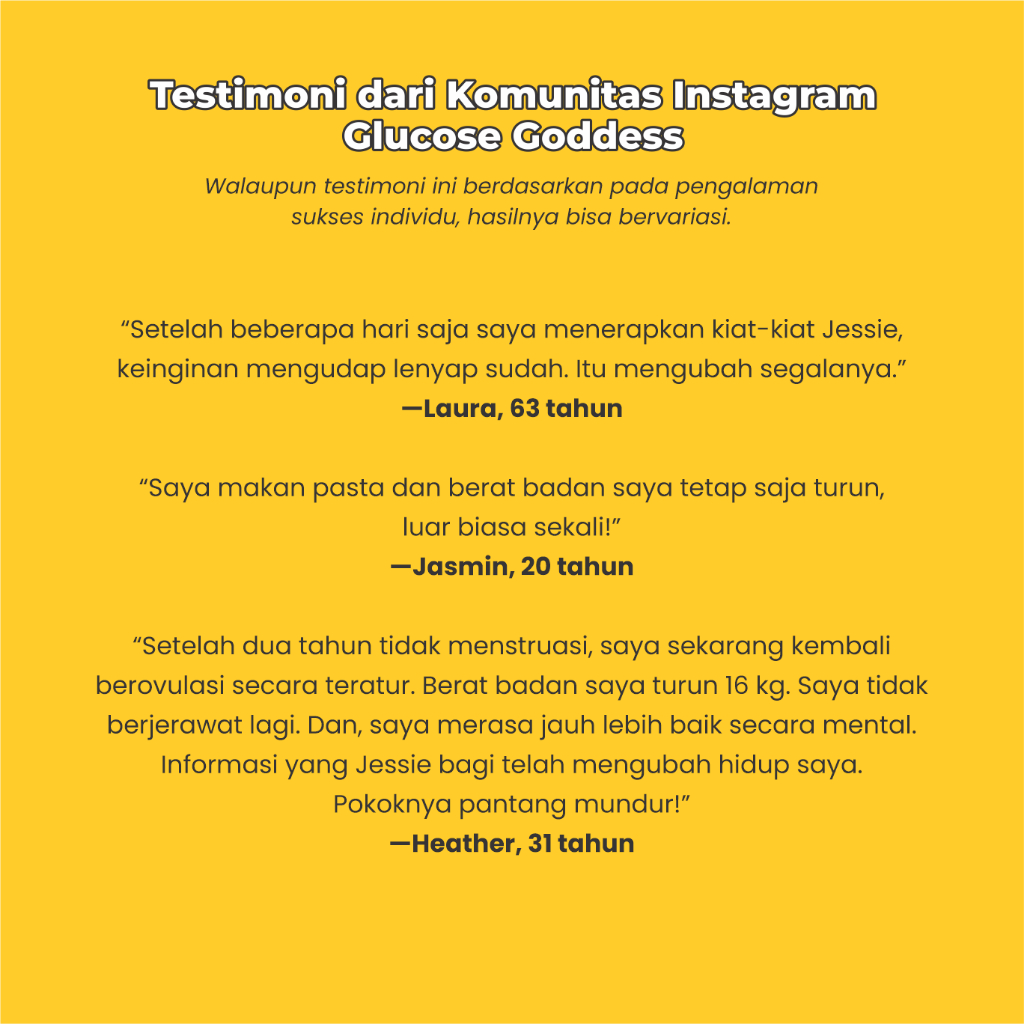 Testimoni dari Komunitas Instagram Glucose Goddess

Walaupun testimoni ini berdasarkan pada pengalaman sukses individu, hasilnya bisa bervariasi.

“Setelah beberapa hari saja saya menerapkan kiat-kiat Jessie, keinginan mengudap lenyap sudah. Itu mengubah segalanya.”
—Laura, 63 tahun

“Saya makan pasta dan berat badan saya tetap saja turun, luar biasa sekali!”
—Jasmin, 20 tahun

“Setelah dua tahun tidak menstruasi, saya sekarang kembali berovulasi secara teratur. Berat badan saya turun 16 kg. Saya tidak berjerawat lagi. Dan, saya merasa jauh lebih baik secara mental. Informasi yang Jessie bagi telah mengubah hidup saya. Pokoknya pantang mundur!”
—Heather, 31 tahun